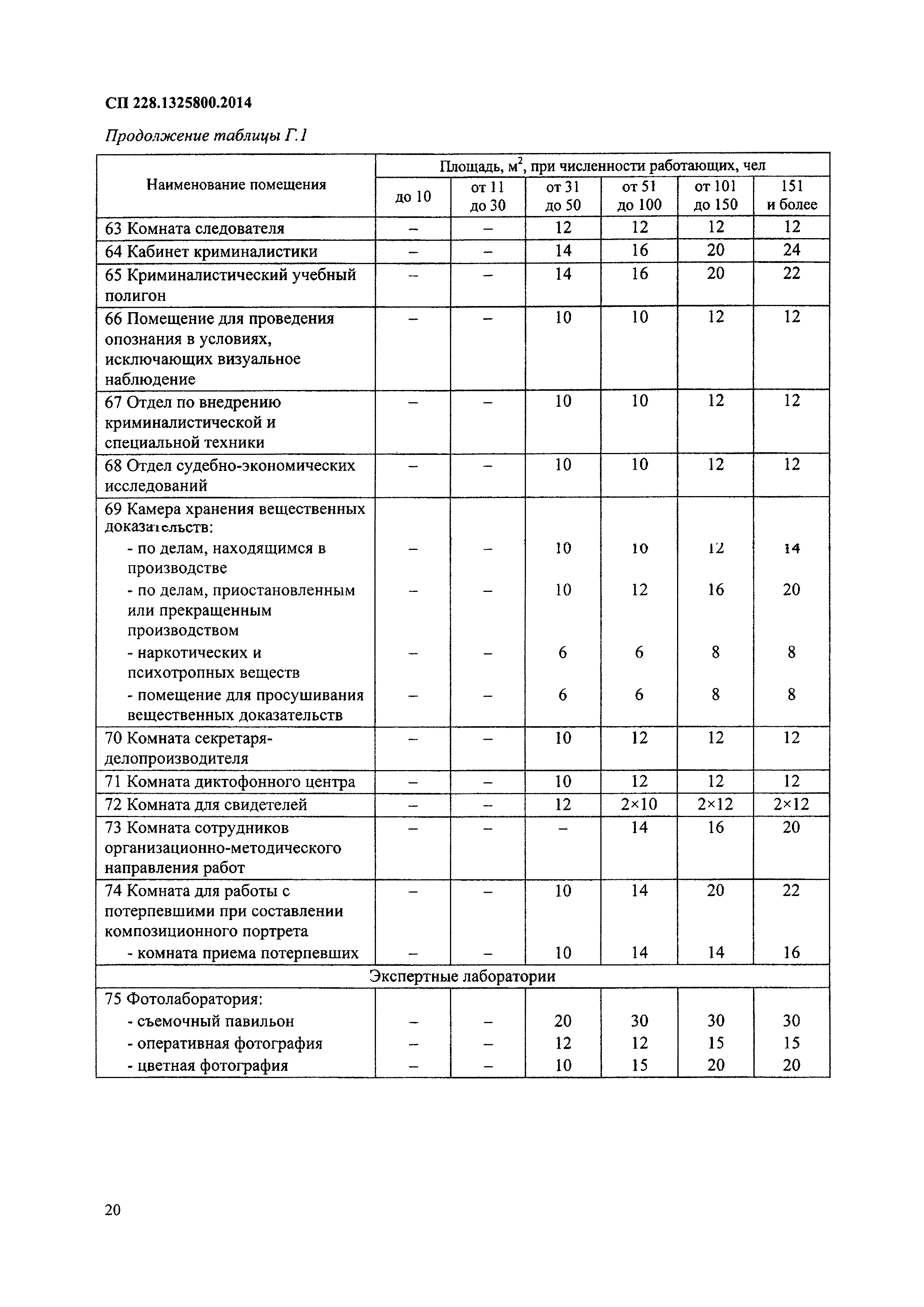 СП 228.1325800.2014

Продолжение таблицы Г.1

| Наименование помещения | Площадь, м$^2$, при численности работающих, чел | | | | | |
|---|---|---|---|---|---|---|
| | до 10 | от 11 до 30 | от 31 до 50 | от 51 до 100 | от 101 до 150 | 151 и более |
| 63 Комната следователя | – | – | 12 | 12 | 12 | 12 |
| 64 Кабинет криминалистики | – | – | 14 | 16 | 20 | 24 |
| 65 Криминалистический учебный полигон | – | – | 14 | 16 | 20 | 22 |
| 66 Помещение для проведения опознания в условиях, исключающих визуальное наблюдение | – | – | 10 | 10 | 12 | 12 |
| 67 Отдел по внедрению криминалистической и специальной техники | – | – | 10 | 10 | 12 | 12 |
| 68 Отдел судебно-экономических исследований | – | – | 10 | 10 | 12 | 12 |
| 69 Камера хранения вещественных доказательств: | | | | | | |
| - по делам, находящимся в производстве | – | – | 10 | 10 | 12 | 14 |
| - по делам, приостановленным или прекращенным производством | – | – | 10 | 12 | 16 | 20 |
| - наркотических и психотропных веществ | – | – | 6 | 6 | 8 | 8 |
| - помещение для просушивания вещественных доказательств | – | – | 6 | 6 | 8 | 8 |
| 70 Комната секретаря-делопроизводителя | – | – | 10 | 12 | 12 | 12 |
| 71 Комната диктофонного центра | – | – | 10 | 12 | 12 | 12 |
| 72 Комната для свидетелей | – | – | 12 | 2×10 | 2×12 | 2×12 |
| 73 Комната сотрудников организационно-методического направления работ | – | – | – | 14 | 16 | 20 |
| 74 Комната для работы с потерпевшими при составлении композиционного портрета | – | – | 10 | 14 | 20 | 22 |
| - комната приема потерпевших | – | – | 10 | 14 | 14 | 16 |
| Экспертные лаборатории | | | | | | |
| 75 Фотолаборатория: | | | | | | |
| - съемочный павильон | – | – | 20 | 30 | 30 | 30 |
| - оперативная фотография | – | – | 12 | 12 | 15 | 15 |
| - цветная фотография | – | – | 10 | 15 | 20 | 20 |

20